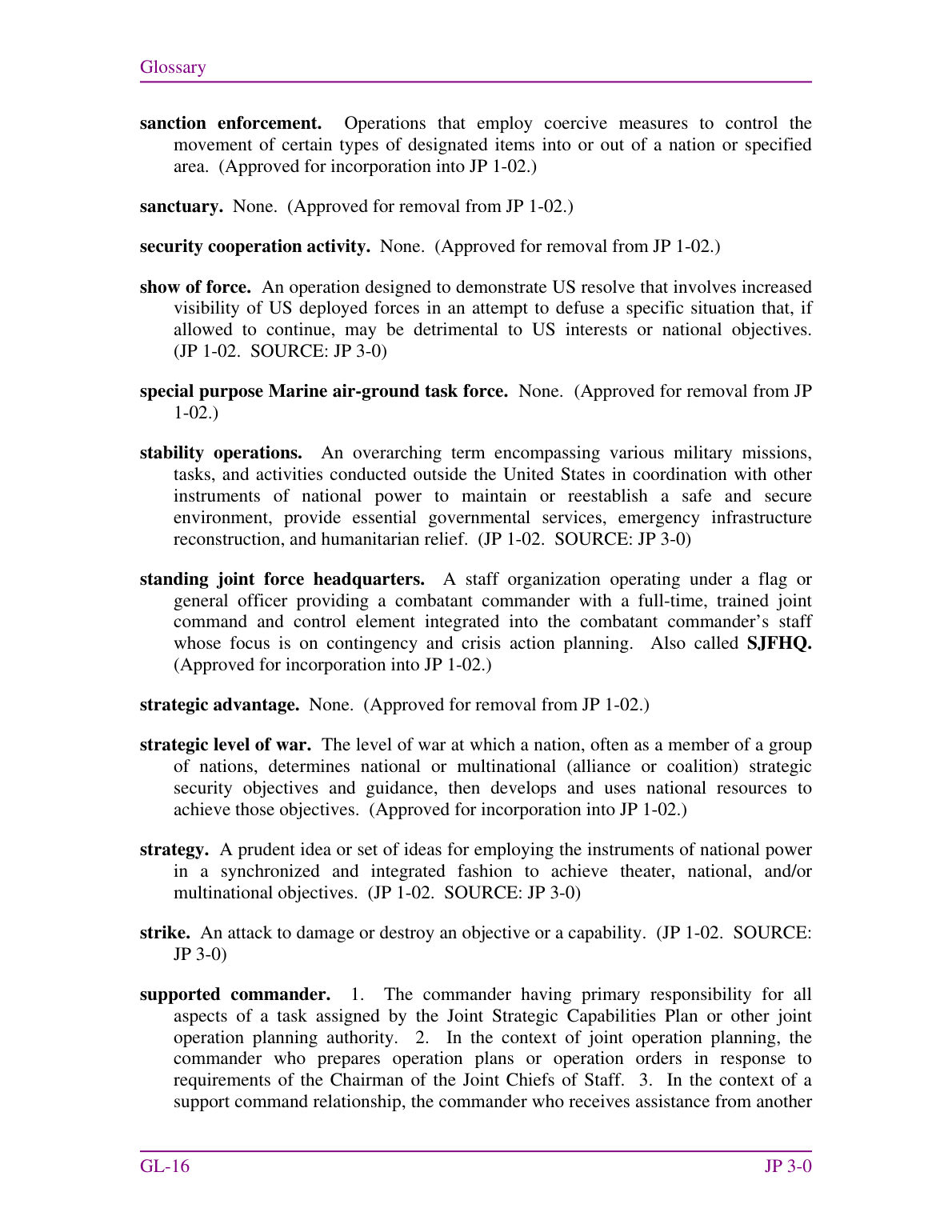 Glossary

sanction enforcement. Operations that employ coercive measures to control the movement of certain types of designated items into or out of a nation or specified area. (Approved for incorporation into JP 1-02.)

sanctuary. None. (Approved for removal from JP 1-02.)

security cooperation activity. None. (Approved for removal from JP 1-02.)

show of force. An operation designed to demonstrate US resolve that involves increased visibility of US deployed forces in an attempt to defuse a specific situation that, if allowed to continue, may be detrimental to US interests or national objectives. (JP 1-02. SOURCE: JP 3-0)

special purpose Marine air-ground task force. None. (Approved for removal from JP 1-02.)

stability operations. An overarching term encompassing various military missions, tasks, and activities conducted outside the United States in coordination with other instruments of national power to maintain or reestablish a safe and secure environment, provide essential governmental services, emergency infrastructure reconstruction, and humanitarian relief. (JP 1-02. SOURCE: JP 3-0)

standing joint force headquarters. A staff organization operating under a flag or general officer providing a combatant commander with a full-time, trained joint command and control element integrated into the combatant commander's staff whose focus is on contingency and crisis action planning. Also called SJFHQ. (Approved for incorporation into JP 1-02.)

strategic advantage. None. (Approved for removal from JP 1-02.)

strategic level of war. The level of war at which a nation, often as a member of a group of nations, determines national or multinational (alliance or coalition) strategic security objectives and guidance, then develops and uses national resources to achieve those objectives. (Approved for incorporation into JP 1-02.)

strategy. A prudent idea or set of ideas for employing the instruments of national power in a synchronized and integrated fashion to achieve theater, national, and/or multinational objectives. (JP 1-02. SOURCE: JP 3-0)

strike. An attack to damage or destroy an objective or a capability. (JP 1-02. SOURCE: JP 3-0)

supported commander. 1. The commander having primary responsibility for all aspects of a task assigned by the Joint Strategic Capabilities Plan or other joint operation planning authority. 2. In the context of joint operation planning, the commander who prepares operation plans or operation orders in response to requirements of the Chairman of the Joint Chiefs of Staff. 3. In the context of a support command relationship, the commander who receives assistance from another

GL-16

JP 3-0